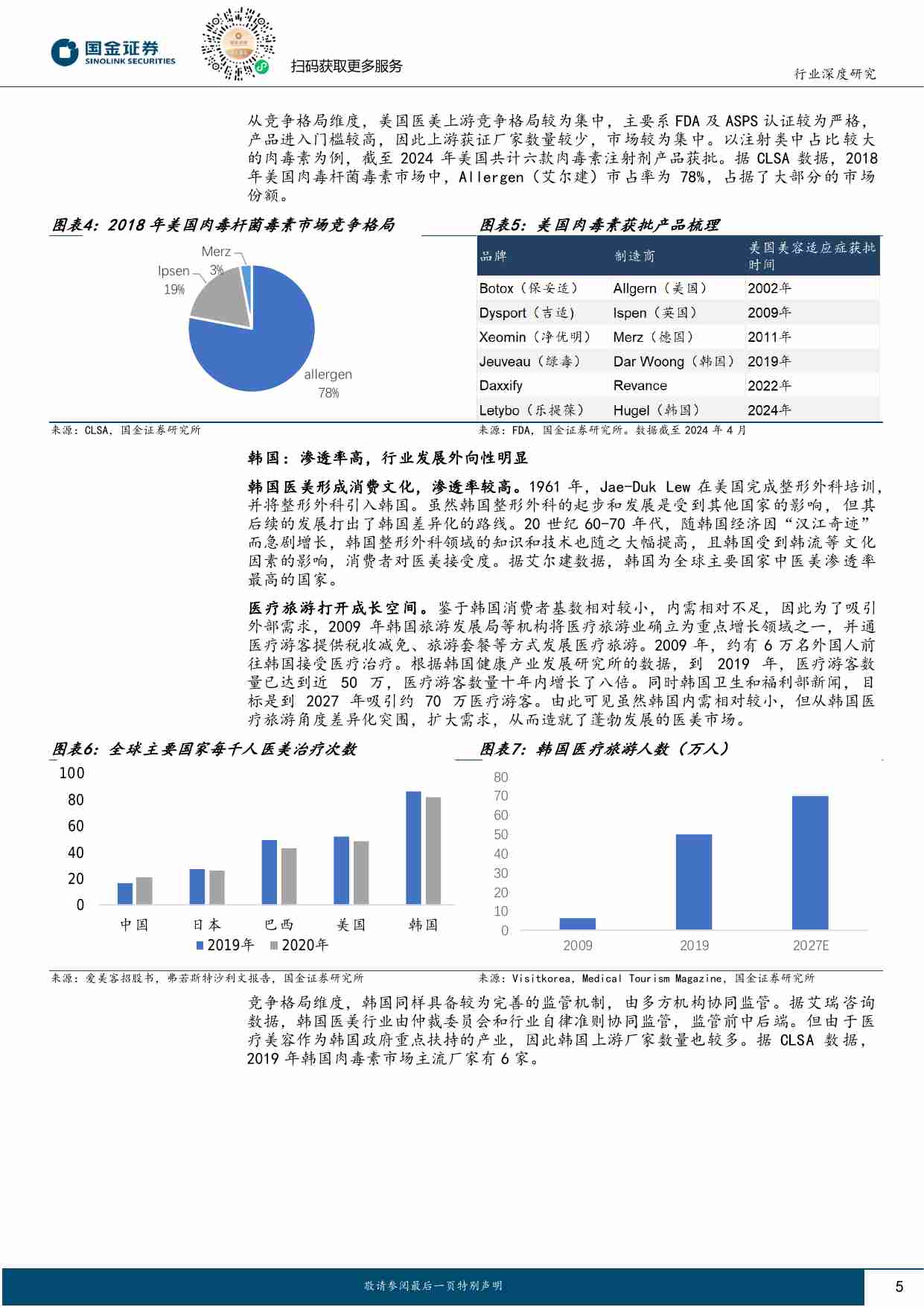 国金证券 SINOLINK SECURITIES

扫码获取更多服务

行业深度研究

从竞争格局维度，美国医美上游竞争格局较为集中，主要系 FDA 及 ASPS 认证较为严格，产品进入门槛较高，因此上游获证厂家数量较少，市场较为集中。以注射类中占比较大的肉毒素为例，截至 2024 年美国共计六款肉毒素注射剂产品获批。据 CLSA 数据，2018 年美国肉毒杆菌毒素市场中，Allergen（艾尔建）市占率为 78%，占据了大部分的市场份额。

图表4：2018 年美国肉毒杆菌毒素市场竞争格局

Merz 3%
Ipsen 19%
allergen 78%

来源：CLSA，国金证券研究所

图表5：美国肉毒素获批产品梳理

| 品牌 | 制造商 | 美国美容适应症获批时间 |
|---|---|---|
| Botox（保妥适） | Allgern（美国） | 2002年 |
| Dysport（吉适） | Ispen（英国） | 2009年 |
| Xeomin（净优明） | Merz（德国） | 2011年 |
| Jeuveau（绿毒） | Dar Woong（韩国） | 2019年 |
| Daxxify | Revance | 2022年 |
| Letybo（乐提葆） | Hugel（韩国） | 2024年 |

来源：FDA，国金证券研究所。数据截至 2024 年 4 月

韩国：渗透率高，行业发展外向性明显

韩国医美形成消费文化，渗透率较高。1961 年，Jae-Duk Lew 在美国完成整形外科培训，并将整形外科引入韩国。虽然韩国整形外科的起步和发展是受到其他国家的影响，但其后续的发展打出了韩国差异化的路线。20 世纪 60-70 年代，随韩国经济因“汉江奇迹”而急剧增长，韩国整形外科领域的知识和技术也随之大幅提高，且韩国受到韩流等文化因素的影响，消费者对医美接受度。据艾尔建数据，韩国为全球主要国家中医美渗透率最高的国家。

医疗旅游打开成长空间。鉴于韩国消费者基数相对较小，内需相对不足，因此为了吸引外部需求，2009 年韩国旅游发展局等机构将医疗旅游业确立为重点增长领域之一，并通医疗游客提供税收减免、旅游套餐等方式发展医疗旅游。2009 年，约有 6 万名外国人前往韩国接受医疗治疗。根据韩国健康产业发展研究所的数据，到 2019 年，医疗游客数量已达到近 50 万，医疗游客数量十年内增长了八倍。同时韩国卫生和福利部新闻，目标是到 2027 年吸引约 70 万医疗游客。由此可见虽然韩国内需相对较小，但从韩国医疗旅游角度差异化突围，扩大需求，从而造就了蓬勃发展的医美市场。

图表6：全球主要国家每千人医美治疗次数

100
80
60
40
20
0
中国 日本 巴西 美国 韩国
2019年 2020年

来源：爱美客招股书，弗若斯特沙利文报告，国金证券研究所

图表7：韩国医疗旅游人数（万人）

80
70
60
50
40
30
20
10
0
2009 2019 2027E

来源：Visitkorea，Medical Tourism Magazine，国金证券研究所

竞争格局维度，韩国同样具备较为完善的监管机制，由多方机构协同监管。据艾瑞咨询数据，韩国医美行业由仲裁委员会和行业自律准则协同监管，监管前中后端。但由于医疗美容作为韩国政府重点扶持的产业，因此韩国上游厂家数量也较多。据 CLSA 数据，2019 年韩国肉毒素市场主流厂家有 6 家。

敬请参阅最后一页特别声明

5